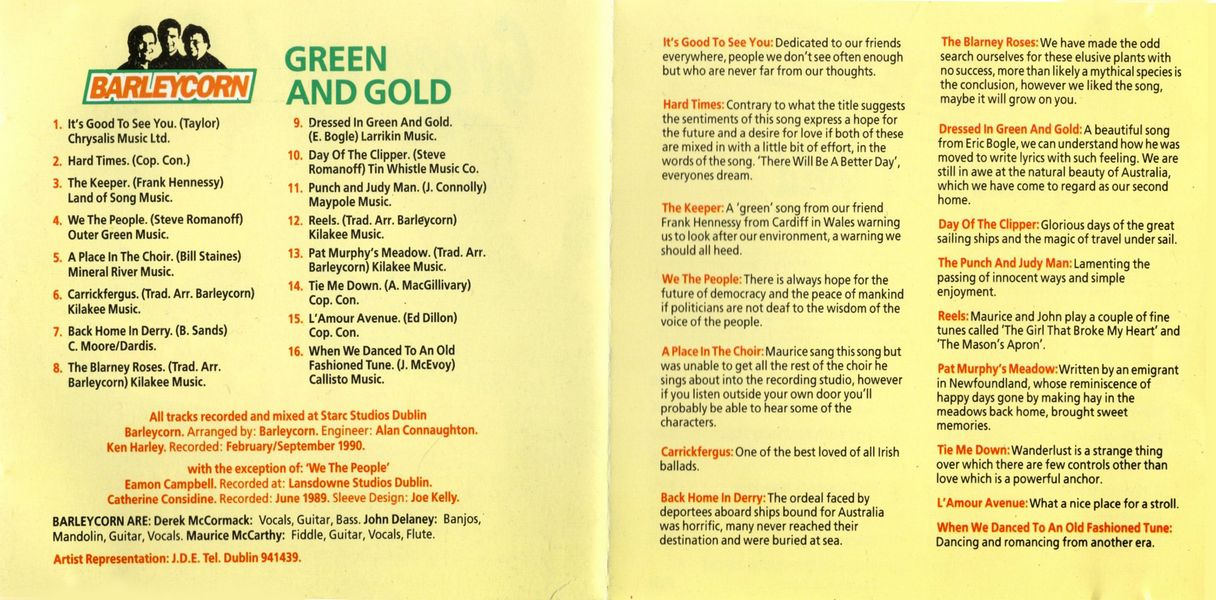 BARLEYCORN

GREEN AND GOLD

1. It's Good To See You. (Taylor) Chrysalis Music Ltd.
2. Hard Times. (Cop. Con.)
3. The Keeper. (Frank Hennessy) Land of Song Music.
4. We The People. (Steve Romanoff) Outer Green Music.
5. A Place In The Choir. (Bill Staines) Mineral River Music.
6. Carrickfergus. (Trad. Arr. Barleycorn) Kilakee Music.
7. Back Home In Derry. (B. Sands) C. Moore/Dardis.
8. The Blarney Roses. (Trad. Arr. Barleycorn) Kilakee Music.
9. Dressed In Green And Gold. (E. Bogle) Larrikin Music.
10. Day Of The Clipper. (Steve Romanoff) Tin Whistle Music Co.
11. Punch and Judy Man. (J. Connolly) Maypole Music.
12. Reels. (Trad. Arr. Barleycorn) Kilakee Music.
13. Pat Murphy's Meadow. (Trad. Arr. Barleycorn) Kilakee Music.
14. Tie Me Down. (A. MacGillivary) Cop. Con.
15. L'Amour Avenue. (Ed Dillon) Cop. Con.
16. When We Danced To An Old Fashioned Tune. (J. McEvoy) Callisto Music.

All tracks recorded and mixed at Starc Studios Dublin Barleycorn. Arranged by: Barleycorn. Engineer: Alan Connaughton. Ken Harley. Recorded: February/September 1990.

with the exception of: 'We The People' Eamon Campbell. Recorded at: Lansdowne Studios Dublin. Catherine Considine. Recorded: June 1989. Sleeve Design: Joe Kelly.

BARLEYCORN ARE: Derek McCormack: Vocals, Guitar, Bass. John Delaney: Banjos, Mandolin, Guitar, Vocals. Maurice McCarthy: Fiddle, Guitar, Vocals, Flute.

Artist Representation: J.D.E. Tel. Dublin 941439.

It's Good To See You: Dedicated to our friends everywhere, people we don't see often enough but who are never far from our thoughts.

Hard Times: Contrary to what the title suggests the sentiments of this song express a hope for the future and a desire for love if both of these are mixed in with a little bit of effort, in the words of the song. 'There Will Be A Better Day', everyones dream.

The Keeper: A 'green' song from our friend Frank Hennessy from Cardiff in Wales warning us to look after our environment, a warning we should all heed.

We The People: There is always hope for the future of democracy and the peace of mankind if politicians are not deaf to the wisdom of the voice of the people.

A Place In The Choir: Maurice sang this song but was unable to get all the rest of the choir he sings about into the recording studio, however if you listen outside your own door you'll probably be able to hear some of the characters.

Carrickfergus: One of the best loved of all Irish ballads.

Back Home In Derry: The ordeal faced by deportees aboard ships bound for Australia was horrific, many never reached their destination and were buried at sea.

The Blarney Roses: We have made the odd search ourselves for these elusive plants with no success, more than likely a mythical species is the conclusion, however we liked the song, maybe it will grow on you.

Dressed In Green And Gold: A beautiful song from Eric Bogle, we can understand how he was moved to write lyrics with such feeling. We are still in awe at the natural beauty of Australia, which we have come to regard as our second home.

Day Of The Clipper: Glorious days of the great sailing ships and the magic of travel under sail.

The Punch And Judy Man: Lamenting the passing of innocent ways and simple enjoyment.

Reels: Maurice and John play a couple of fine tunes called 'The Girl That Broke My Heart' and 'The Mason's Apron'.

Pat Murphy's Meadow: Written by an emigrant in Newfoundland, whose reminiscence of happy days gone by making hay in the meadows back home, brought sweet memories.

Tie Me Down: Wanderlust is a strange thing over which there are few controls other than love which is a powerful anchor.

L'Amour Avenue: What a nice place for a stroll.

When We Danced To An Old Fashioned Tune: Dancing and romancing from another era.